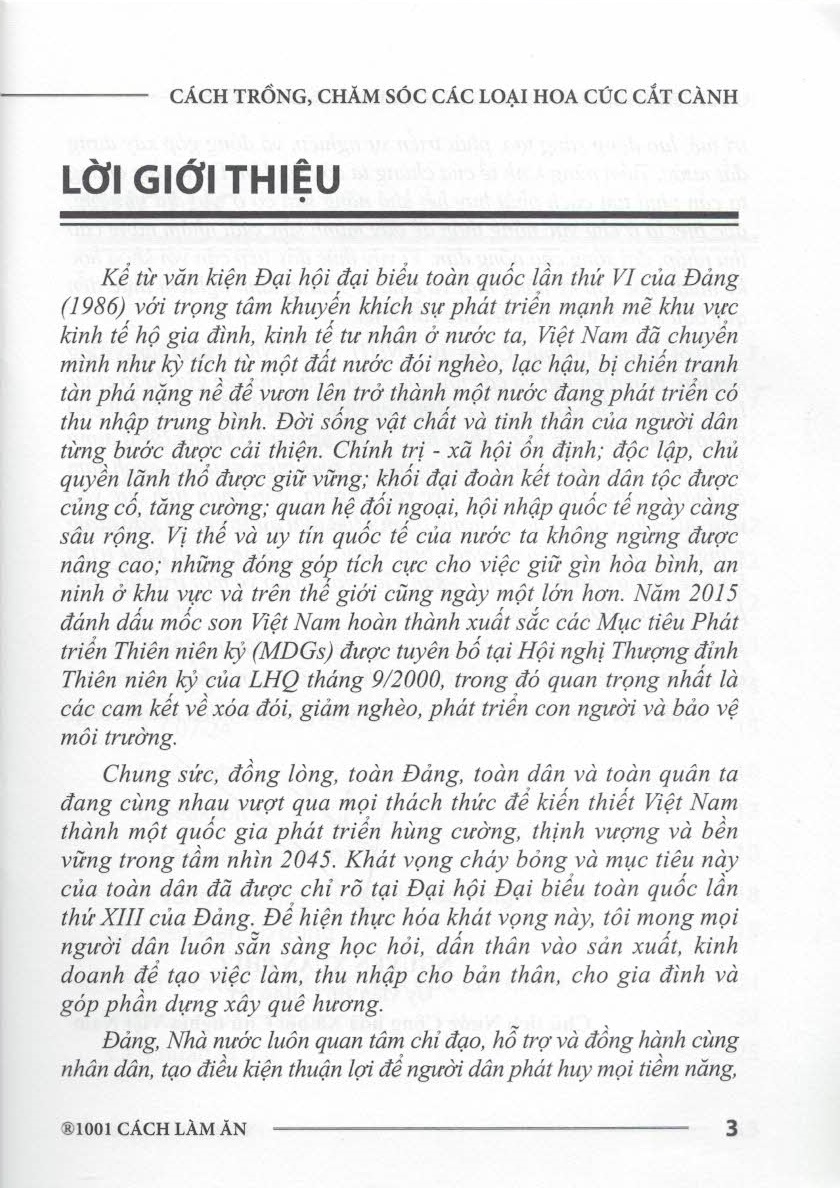 CÁCH TRỒNG, CHĂM SÓC CÁC LOẠI HOA CÚC CẮT CÀNH

LỜI GIỚI THIỆU

Kể từ văn kiện Đại hội đại biểu toàn quốc lần thứ VI của Đảng (1986) với trọng tâm khuyến khích sự phát triển mạnh mẽ khu vực kinh tế hộ gia đình, kinh tế tư nhân ở nước ta, Việt Nam đã chuyển mình như kỳ tích từ một đất nước đói nghèo, lạc hậu, bị chiến tranh tàn phá nặng nề để vươn lên trở thành một nước đang phát triển có thu nhập trung bình. Đời sống vật chất và tinh thần của người dân từng bước được cải thiện. Chính trị - xã hội ổn định; độc lập, chủ quyền lãnh thổ được giữ vững; khối đại đoàn kết toàn dân tộc được củng cố, tăng cường; quan hệ đối ngoại, hội nhập quốc tế ngày càng sâu rộng. Vị thế và uy tín quốc tế của nước ta không ngừng được nâng cao; những đóng góp tích cực cho việc giữ gìn hòa bình, an ninh ở khu vực và trên thế giới cũng ngày một lớn hơn. Năm 2015 đánh dấu mốc son Việt Nam hoàn thành xuất sắc các Mục tiêu Phát triển Thiên niên kỷ (MDGs) được tuyên bố tại Hội nghị Thượng đỉnh Thiên niên kỷ của LHQ tháng 9/2000, trong đó quan trọng nhất là các cam kết về xóa đói, giảm nghèo, phát triển con người và bảo vệ môi trường.

Chung sức, đồng lòng, toàn Đảng, toàn dân và toàn quân ta đang cùng nhau vượt qua mọi thách thức để kiến thiết Việt Nam thành một quốc gia phát triển hùng cường, thịnh vượng và bền vững trong tầm nhìn 2045. Khát vọng cháy bỏng và mục tiêu này của toàn dân đã được chỉ rõ tại Đại hội Đại biểu toàn quốc lần thứ XIII của Đảng. Để hiện thực hóa khát vọng này, tôi mong mọi người dân luôn sẵn sàng học hỏi, dấn thân vào sản xuất, kinh doanh để tạo việc làm, thu nhập cho bản thân, cho gia đình và góp phần dựng xây quê hương.

Đảng, Nhà nước luôn quan tâm chỉ đạo, hỗ trợ và đồng hành cùng nhân dân, tạo điều kiện thuận lợi để người dân phát huy mọi tiềm năng,

®1001 CÁCH LÀM ĂN 3